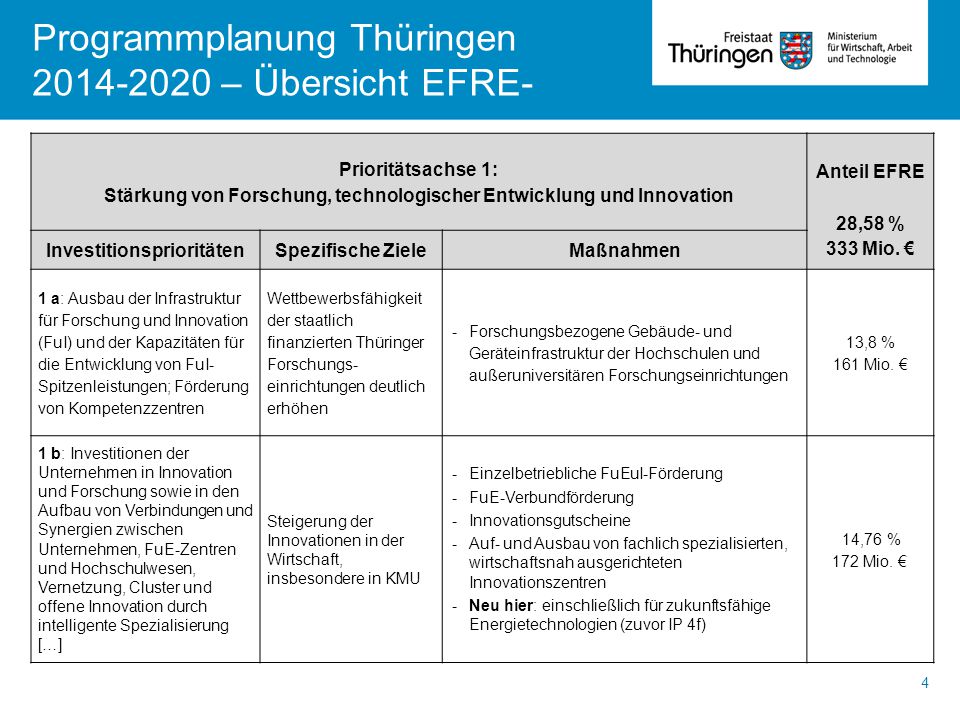 Programmplanung Thüringen 2014-2020 – Übersicht EFRE-

Freistaat Thüringen

Ministerium für Wirtschaft, Arbeit und Technologie

| Prioritätsachse 1: Stärkung von Forschung, technologischer Entwicklung und Innovation | | | Anteil EFRE 28,58 % 333 Mio. € |
|---|---|---|---|
| Investitionsprioritäten | Spezifische Ziele | Maßnahmen | |
| 1 a: Ausbau der Infrastruktur für Forschung und Innovation (FuI) und der Kapazitäten für die Entwicklung von FuI-Spitzenleistungen; Förderung von Kompetenzzentren | Wettbewerbsfähigkeit der staatlich finanzierten Thüringer Forschungseinrichtungen deutlich erhöhen | - Forschungsbezogene Gebäude- und Geräteinfrastruktur der Hochschulen und außeruniversitären Forschungseinrichtungen | 13,8 % 161 Mio. € |
| 1 b: Investitionen der Unternehmen in Innovation und Forschung sowie in den Aufbau von Verbindungen und Synergien zwischen Unternehmen, FuE-Zentren und Hochschulwesen, Vernetzung, Cluster und offene Innovation durch intelligente Spezialisierung [...] | Steigerung der Innovationen in der Wirtschaft, insbesondere in KMU | - Einzelbetriebliche FuEuI-Förderung - FuE-Verbundförderung - Innovationsgutscheine - Auf- und Ausbau von fachlich spezialisierten, wirtschaftsnah ausgerichteten Innovationszentren - Neu hier: einschließlich für zukunftsfähige Energietechnologien (zuvor IP 4f) | 14,76 % 172 Mio. € |

4